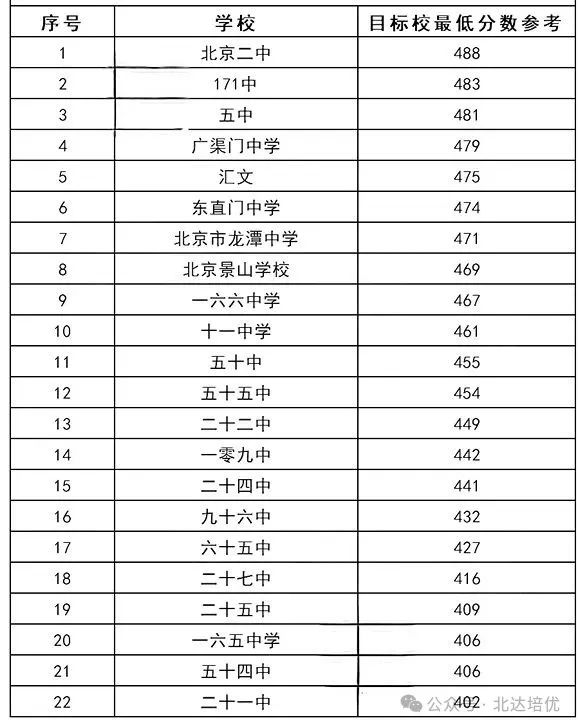 | 序号 | 学校 | 目标校最低分数参考 |
|---|---|---|
| 1 | 北京二中 | 488 |
| 2 | 171中 | 483 |
| 3 | 五中 | 481 |
| 4 | 广渠门中学 | 479 |
| 5 | 汇文 | 475 |
| 6 | 东直门中学 | 474 |
| 7 | 北京市龙潭中学 | 471 |
| 8 | 北京景山学校 | 469 |
| 9 | 一六六中学 | 467 |
| 10 | 十一中学 | 461 |
| 11 | 五十中 | 455 |
| 12 | 五十五中 | 454 |
| 13 | 二十二中 | 449 |
| 14 | 一零九中 | 442 |
| 15 | 二十四中 | 441 |
| 16 | 九十六中 | 432 |
| 17 | 六十五中 | 427 |
| 18 | 二十七中 | 416 |
| 19 | 二十五中 | 409 |
| 20 | 一六五中学 | 406 |
| 21 | 五十四中 | 406 |
| 22 | 二十一中 | 402 |

公众号 · 北达培优